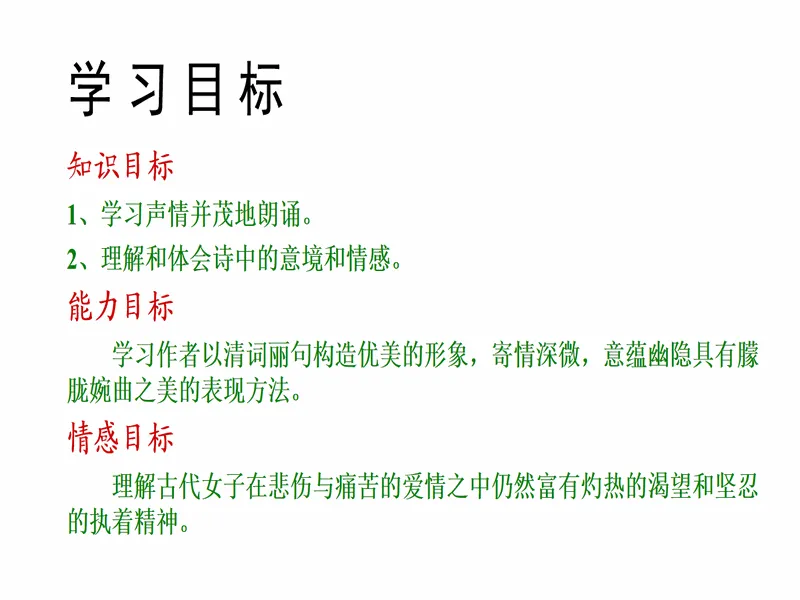 学习目标

知识目标

1、学习声情并茂地朗诵。

2、理解和体会诗中的意境和情感。

能力目标

学习作者以清词丽句构造优美的形象，寄情深微，意蕴幽隐具有朦胧婉曲之美的表现方法。

情感目标

理解古代女子在悲伤与痛苦的爱情之中仍然富有灼热的渴望和坚忍的执着精神。